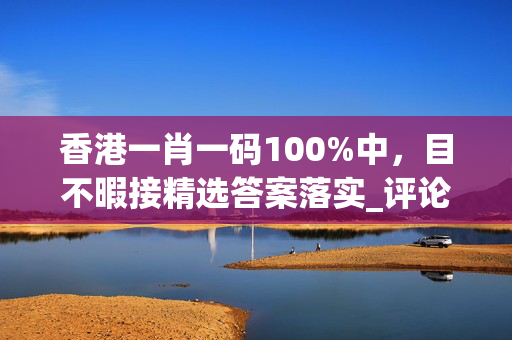 香港一肖一码100%中，目不暇接精选答案落实_评论